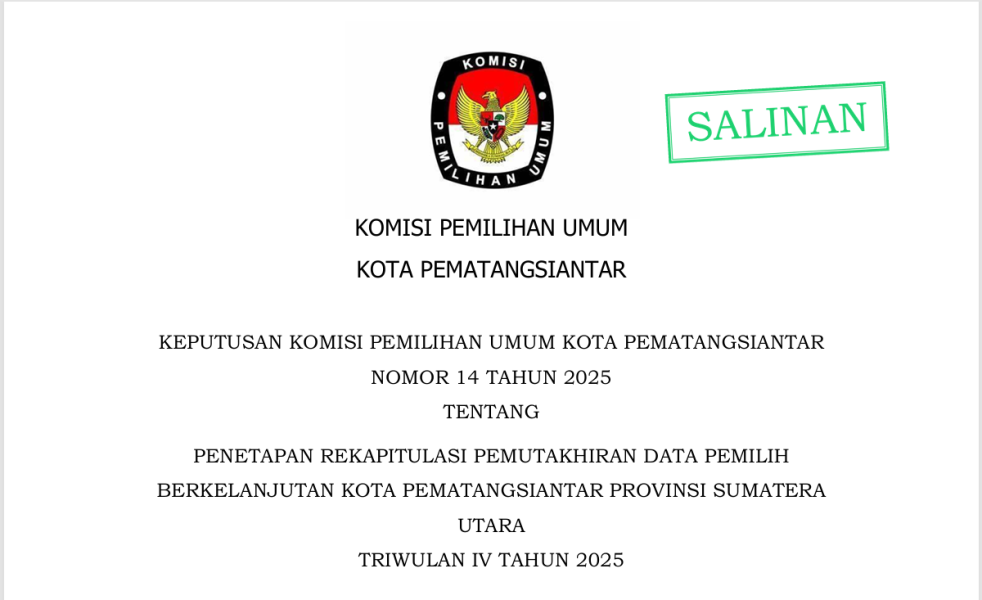 KOMISI
PEMILIHAN UMUM

SALINAN

KOMISI PEMILIHAN UMUM
KOTA PEMATANGSIANTAR

KEPUTUSAN KOMISI PEMILIHAN UMUM KOTA PEMATANGSIANTAR
NOMOR 14 TAHUN 2025
TENTANG

PENETAPAN REKAPITULASI PEMUTAKHIRAN DATA PEMILIH BERKELANJUTAN KOTA PEMATANGSIANTAR PROVINSI SUMATERA UTARA
TRIWULAN IV TAHUN 2025